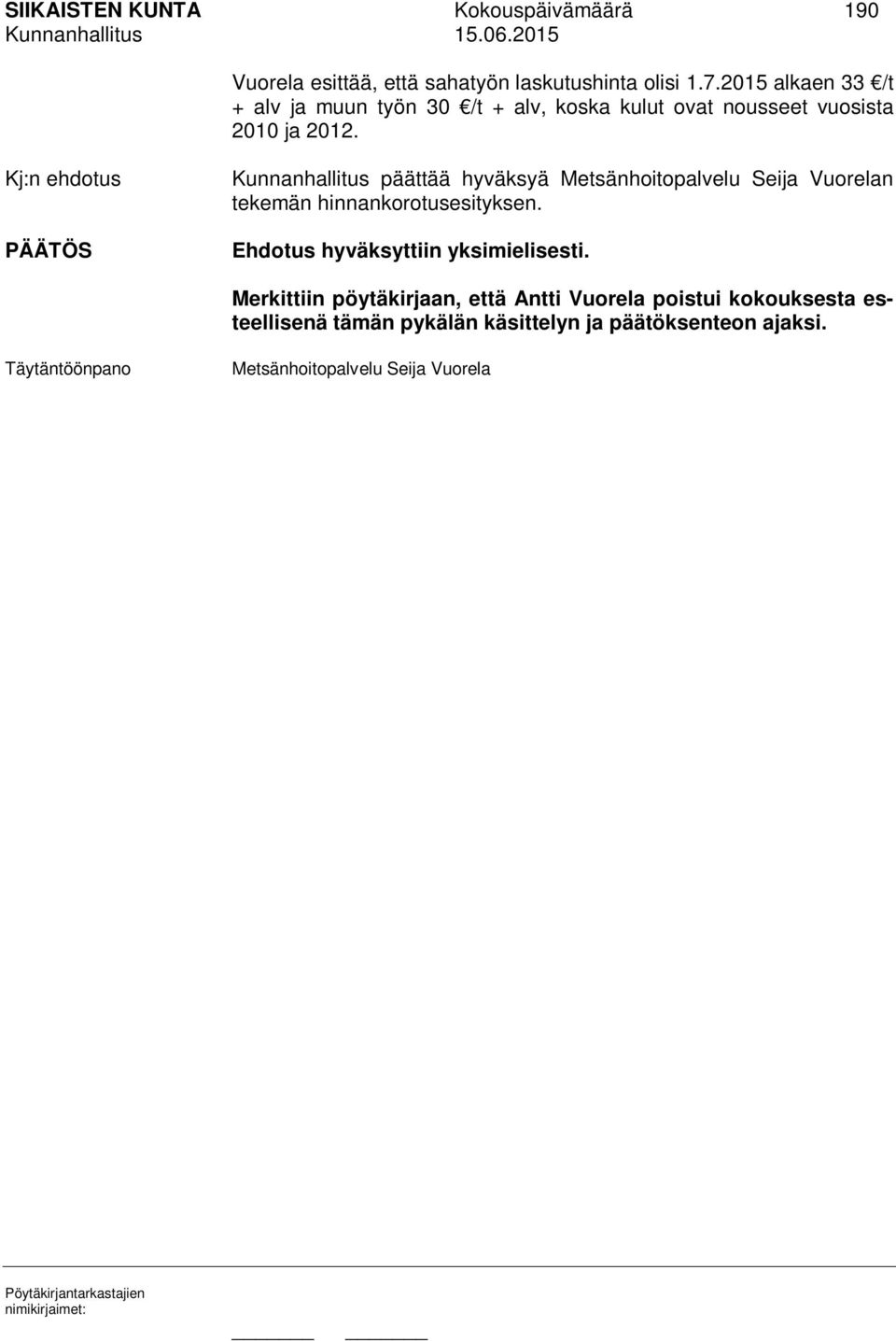 SIIKAISTEN KUNTA Kokouspäivämäärä 190
Kunnanhallitus 15.06.2015

Vuorela esittää, että sahatyön laskutushinta olisi 1.7.2015 alkaen 33 €/t + alv ja muun työn 30 €/t + alv, koska kulut ovat nousseet vuosista 2010 ja 2012.

Kj:n ehdotus

Kunnanhallitus päättää hyväksyä Metsänhoitopalvelu Seija Vuorelan tekemän hinnankorotusesityksen.

PÄÄTÖS

Ehdotus hyväksyttiin yksimielisesti.

Merkittiin pöytäkirjaan, että Antti Vuorela poistui kokouksesta esteellisenä tämän pykälän käsittelyn ja päätöksenteon ajaksi.

Täytäntöönpano

Metsänhoitopalvelu Seija Vuorela

Pöytäkirjantarkastajien nimikirjaimet: